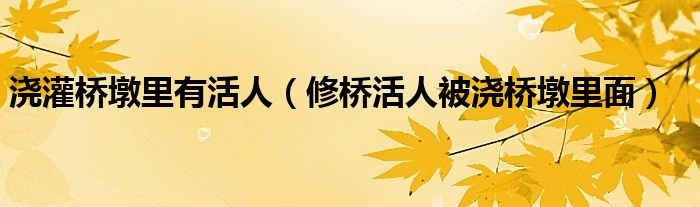 浇灌桥墩里有活人（修桥活人被浇桥墩里面）